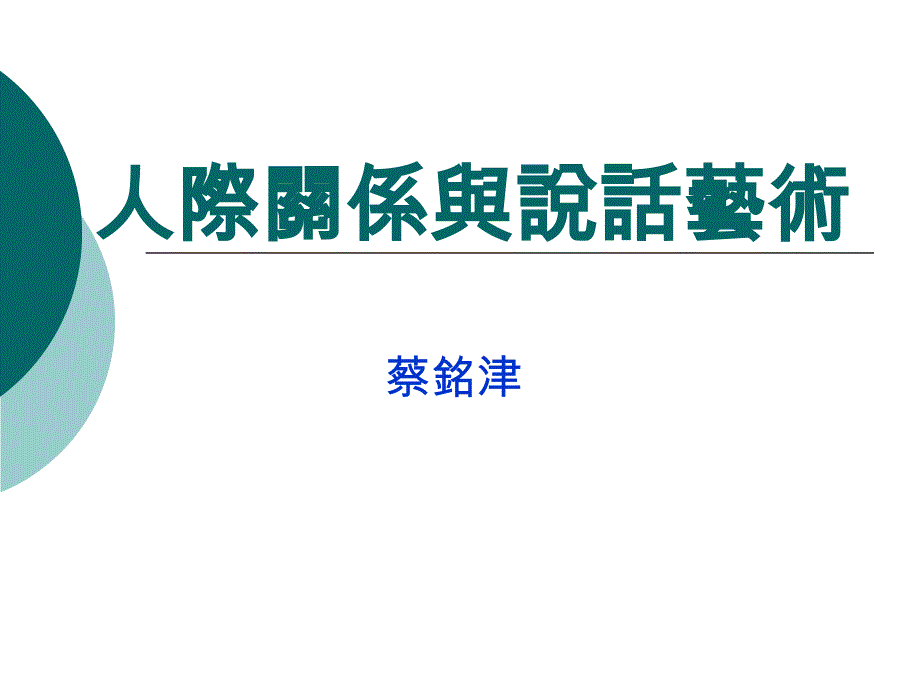 人際關係與說話藝術

蔡銘津